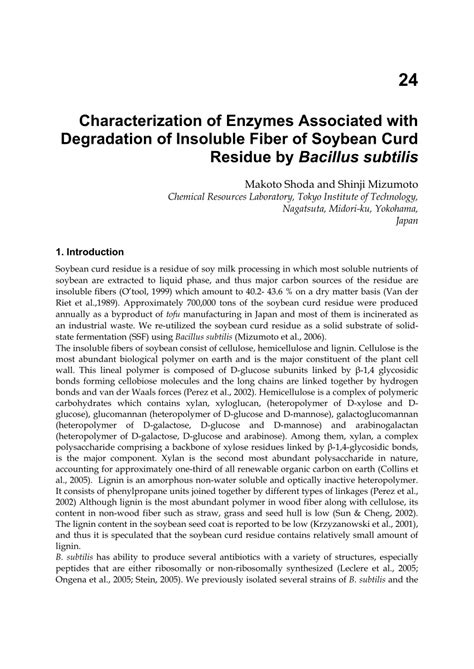 24

Characterization of Enzymes Associated with Degradation of Insoluble Fiber of Soybean Curd Residue by Bacillus subtilis

Makoto Shoda and Shinji Mizumoto
Chemical Resources Laboratory, Tokyo Institute of Technology, Nagatsuta, Midori-ku, Yokohama, Japan

1. Introduction

Soybean curd residue is a residue of soy milk processing in which most soluble nutrients of soybean are extracted to liquid phase, and thus major carbon sources of the residue are insoluble fibers (O'tool, 1999) which amount to 40.2- 43.6 % on a dry matter basis (Van der Riet et al.,1989). Approximately 700,000 tons of the soybean curd residue were produced annually as a byproduct of tofu manufacturing in Japan and most of them is incinerated as an industrial waste. We re-utilized the soybean curd residue as a solid substrate of solid-state fermentation (SSF) using Bacillus subtilis (Mizumoto et al., 2006).
The insoluble fibers of soybean consist of cellulose, hemicellulose and lignin. Cellulose is the most abundant biological polymer on earth and is the major constituent of the plant cell wall. This lineal polymer is composed of D-glucose subunits linked by β-1,4 glycosidic bonds forming cellobiose molecules and the long chains are linked together by hydrogen bonds and van der Waals forces (Perez et al., 2002). Hemicellulose is a complex of polymeric carbohydrates which contains xylan, xyloglucan, (heteropolymer of D-xylose and D-glucose), glucomannan (heteropolymer of D-glucose and D-mannose), galactoglucomannan (heteropolymer of D-galactose, D-glucose and D-mannose) and arabinogalactan (heteropolymer of D-galactose, D-glucose and arabinose). Among them, xylan, a complex polysaccharide comprising a backbone of xylose residues linked by β-1,4-glycosidic bonds, is the major component. Xylan is the second most abundant polysaccharide in nature, accounting for approximately one-third of all renewable organic carbon on earth (Collins et al., 2005). Lignin is an amorphous non-water soluble and optically inactive heteropolymer. It consists of phenylpropane units joined together by different types of linkages (Perez et al., 2002) Although lignin is the most abundant polymer in wood fiber along with cellulose, its content in non-wood fiber such as straw, grass and seed hull is low (Sun & Cheng, 2002). The lignin content in the soybean seed coat is reported to be low (Krzyzanowski et al., 2001), and thus it is speculated that the soybean curd residue contains relatively small amount of lignin.
B. subtilis has ability to produce several antibiotics with a variety of structures, especially peptides that are either ribosomally or non-ribosomally synthesized (Leclere et al., 2005; Ongena et al., 2005; Stein, 2005). We previously isolated several strains of B. subtilis and the